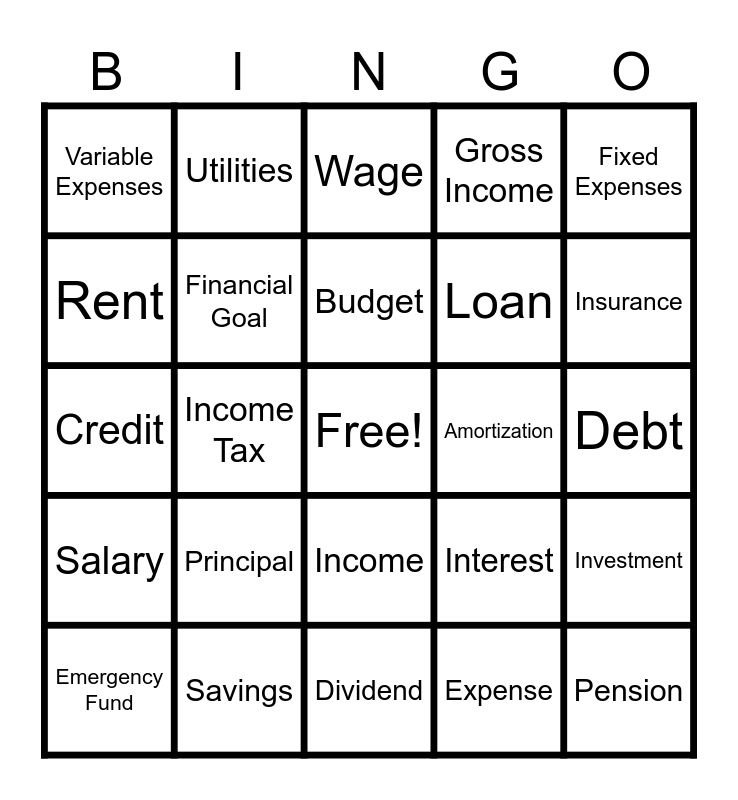 | B | I | N | G | O |
|---|---|---|---|---|
| Variable Expenses | Utilities | Wage | Gross Income | Fixed Expenses |
| Rent | Financial Goal | Budget | Loan | Insurance |
| Credit | Income Tax | Free! | Amortization | Debt |
| Salary | Principal | Income | Interest | Investment |
| Emergency Fund | Savings | Dividend | Expense | Pension |